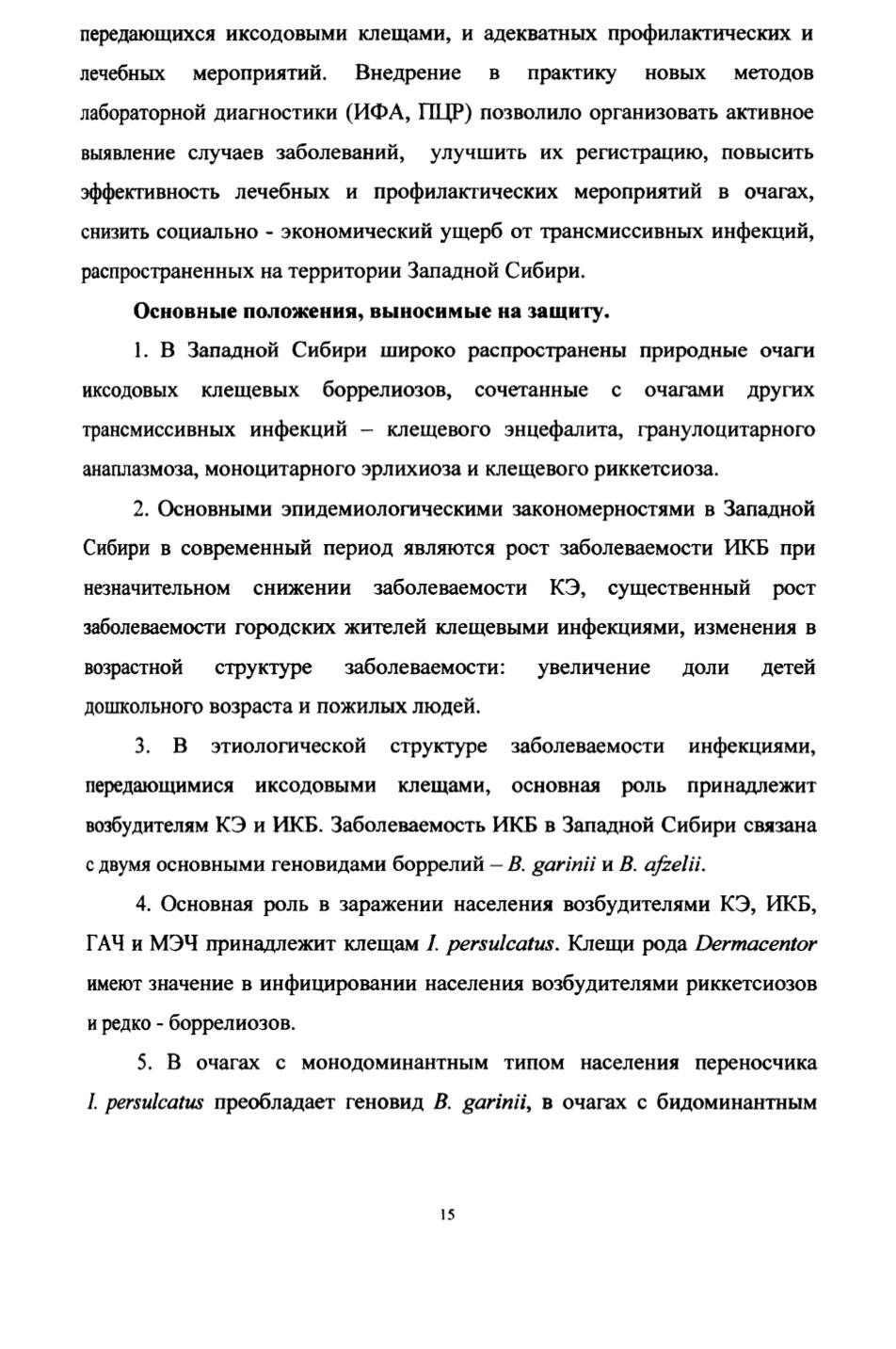 передающихся иксодовыми клещами, и адекватных профилактических и лечебных мероприятий. Внедрение в практику новых методов лабораторной диагностики (ИФА, ПЦР) позволило организовать активное выявление случаев заболеваний, улучшить их регистрацию, повысить эффективность лечебных и профилактических мероприятий в очагах, снизить социально - экономический ущерб от трансмиссивных инфекций, распространенных на территории Западной Сибири.

Основные положения, выносимые на защиту.

1. В Западной Сибири широко распространены природные очаги иксодовых клещевых боррелиозов, сочетанные с очагами других трансмиссивных инфекций – клещевого энцефалита, гранулоцитарного анаплазмоза, моноцитарного эрлихиоза и клещевого риккетсиоза.

2. Основными эпидемиологическими закономерностями в Западной Сибири в современный период являются рост заболеваемости ИКБ при незначительном снижении заболеваемости КЭ, существенный рост заболеваемости городских жителей клещевыми инфекциями, изменения в возрастной структуре заболеваемости: увеличение доли детей дошкольного возраста и пожилых людей.

3. В этиологической структуре заболеваемости инфекциями, передающимися иксодовыми клещами, основная роль принадлежит возбудителям КЭ и ИКБ. Заболеваемость ИКБ в Западной Сибири связана с двумя основными геновидами боррелий – B. garinii и B. afzelii.

4. Основная роль в заражении населения возбудителями КЭ, ИКБ, ГАЧ и МЭЧ принадлежит клещам I. persulcatus. Клещи рода Dermacentor имеют значение в инфицировании населения возбудителями риккетсиозов и редко - боррелиозов.

5. В очагах с монодоминантным типом населения переносчика I. persulcatus преобладает геновид B. garinii, в очагах с бидоминантным

15